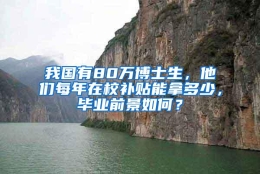 我国有80万博士生，他们每年在校补贴能拿多少，毕业前景如何？